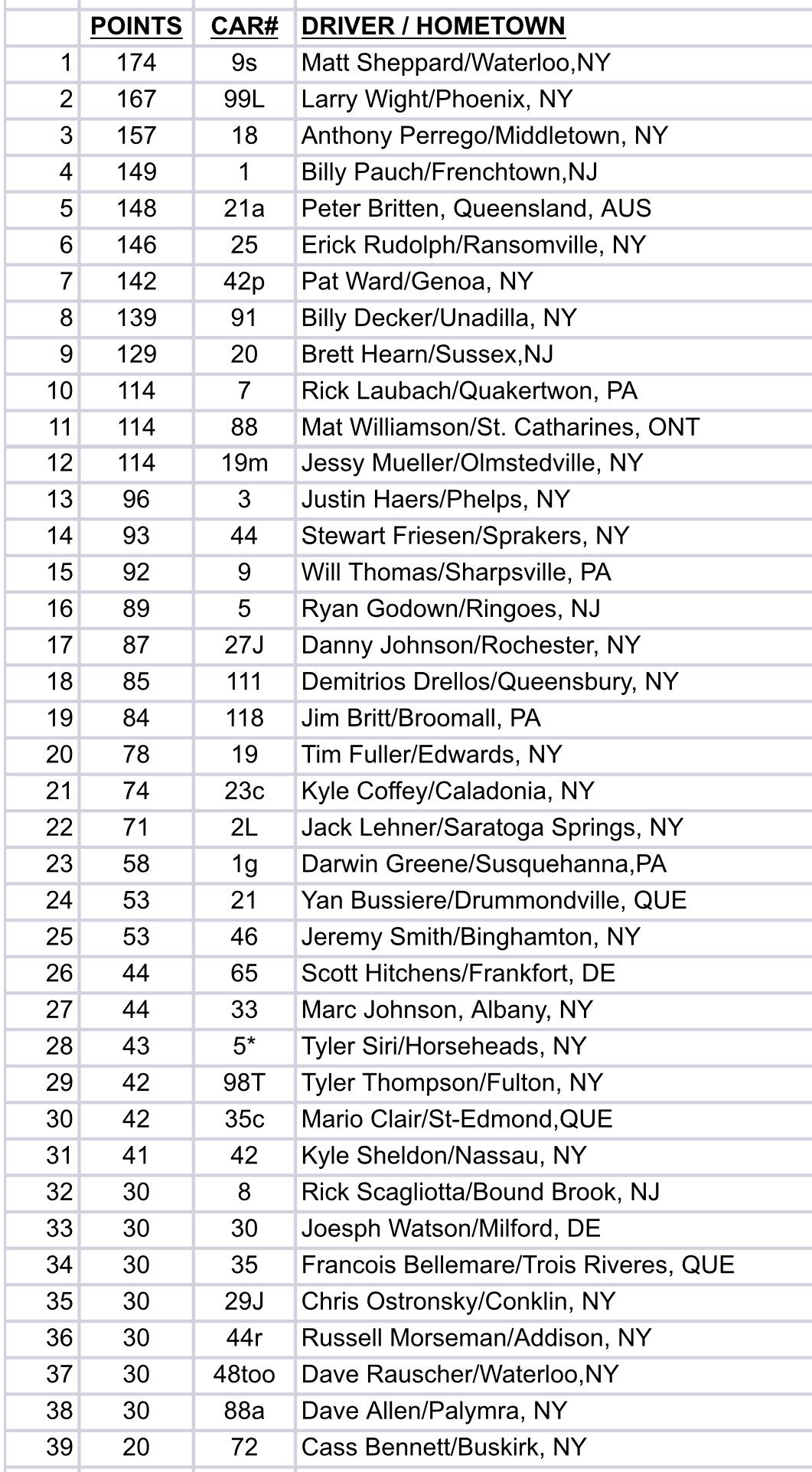 |  | POINTS | CAR# | DRIVER / HOMETOWN |
|---|---|---|---|
| 1 | 174 | 9s | Matt Sheppard/Waterloo,NY |
| 2 | 167 | 99L | Larry Wight/Phoenix, NY |
| 3 | 157 | 18 | Anthony Perrego/Middletown, NY |
| 4 | 149 | 1 | Billy Pauch/Frenchtown,NJ |
| 5 | 148 | 21a | Peter Britten, Queensland, AUS |
| 6 | 146 | 25 | Erick Rudolph/Ransomville, NY |
| 7 | 142 | 42p | Pat Ward/Genoa, NY |
| 8 | 139 | 91 | Billy Decker/Unadilla, NY |
| 9 | 129 | 20 | Brett Hearn/Sussex,NJ |
| 10 | 114 | 7 | Rick Laubach/Quakertwon, PA |
| 11 | 114 | 88 | Mat Williamson/St. Catharines, ONT |
| 12 | 114 | 19m | Jessy Mueller/Olmstedville, NY |
| 13 | 96 | 3 | Justin Haers/Phelps, NY |
| 14 | 93 | 44 | Stewart Friesen/Sprakers, NY |
| 15 | 92 | 9 | Will Thomas/Sharpsville, PA |
| 16 | 89 | 5 | Ryan Godown/Ringoes, NJ |
| 17 | 87 | 27J | Danny Johnson/Rochester, NY |
| 18 | 85 | 111 | Demitrios Drellos/Queensbury, NY |
| 19 | 84 | 118 | Jim Britt/Broomall, PA |
| 20 | 78 | 19 | Tim Fuller/Edwards, NY |
| 21 | 74 | 23c | Kyle Coffey/Caladonia, NY |
| 22 | 71 | 2L | Jack Lehner/Saratoga Springs, NY |
| 23 | 58 | 1g | Darwin Greene/Susquehanna,PA |
| 24 | 53 | 21 | Yan Bussiere/Drummondville, QUE |
| 25 | 53 | 46 | Jeremy Smith/Binghamton, NY |
| 26 | 44 | 65 | Scott Hitchens/Frankfort, DE |
| 27 | 44 | 33 | Marc Johnson, Albany, NY |
| 28 | 43 | 5* | Tyler Siri/Horseheads, NY |
| 29 | 42 | 98T | Tyler Thompson/Fulton, NY |
| 30 | 42 | 35c | Mario Clair/St-Edmond,QUE |
| 31 | 41 | 42 | Kyle Sheldon/Nassau, NY |
| 32 | 30 | 8 | Rick Scagliotta/Bound Brook, NJ |
| 33 | 30 | 30 | Joesph Watson/Milford, DE |
| 34 | 30 | 35 | Francois Bellemare/Trois Riveres, QUE |
| 35 | 30 | 29J | Chris Ostronsky/Conklin, NY |
| 36 | 30 | 44r | Russell Morseman/Addison, NY |
| 37 | 30 | 48too | Dave Rauscher/Waterloo,NY |
| 38 | 30 | 88a | Dave Allen/Palymra, NY |
| 39 | 20 | 72 | Cass Bennett/Buskirk, NY |